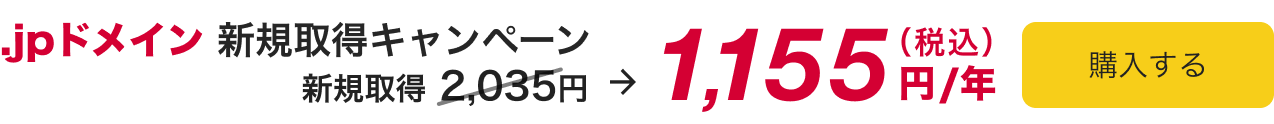 .jpドメイン 新規取得キャンペーン
新規取得 2,035円 → 1,155 (税込) 円/年
購入する